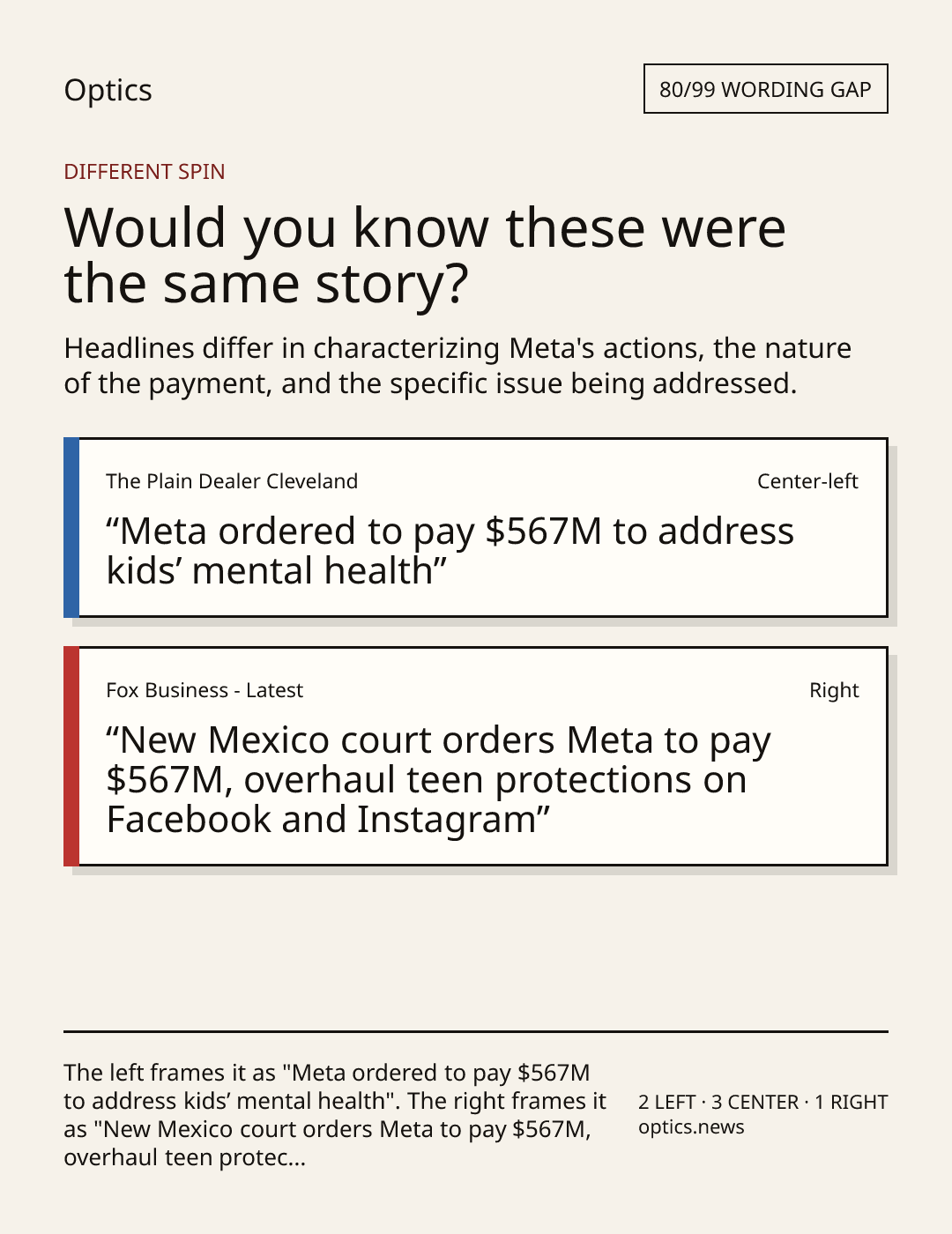 Optics

80/99 WORDING GAP

DIFFERENT SPIN

Would you know these were the same story?

Headlines differ in characterizing Meta's actions, the nature of the payment, and the specific issue being addressed.

The Plain Dealer Cleveland

Center-left

"Meta ordered to pay $567M to address kids' mental health"

Fox Business - Latest

Right

"New Mexico court orders Meta to pay $567M, overhaul teen protections on Facebook and Instagram"

The left frames it as "Meta ordered to pay $567M to address kids' mental health". The right frames it as "New Mexico court orders Meta to pay $567M, overhaul teen protec...

2 LEFT · 3 CENTER · 1 RIGHT
optics.news